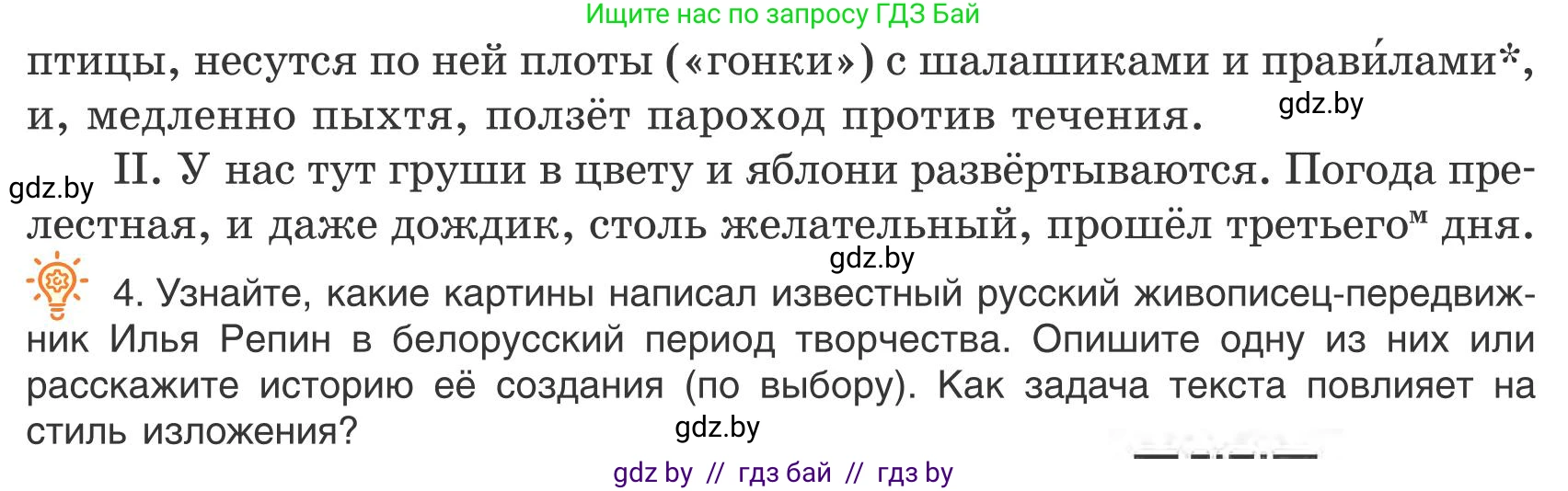 Ищите нас по запросу ГДЗ Бай

птицы, несутся по ней плоты («гонки») с шалашиками и прави́лами*, и, медленно пыхтя, ползёт пароход против течения.

gdz.by

gdz.by

II. У нас тут груши в цвету и яблони развёртываются. Погода прелестная, и даже дождик, столь желательный, прошёл третьего$^{м}$ дня.

gdz.by

4. Узнайте, какие картины написал известный русский живописец-передвижник Илья Репин в белорусский период творчества. Опишите одну из них или расскажите историю её создания (по выбору). Как задача текста повлияет на стиль изложения?

gdz.by

gdz by // гдз бай // гдз by